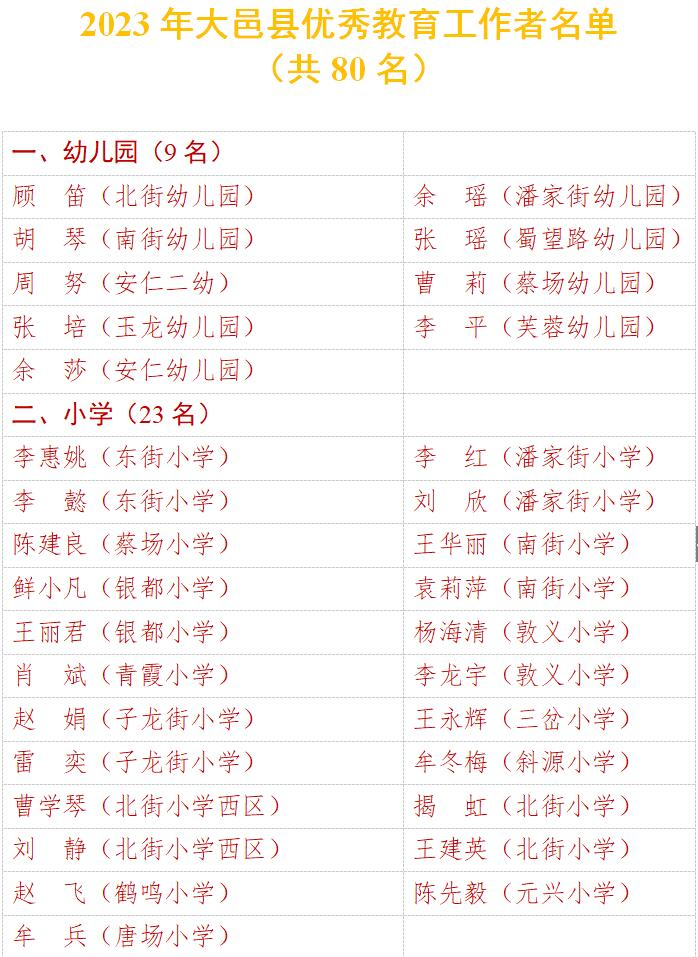 2023 年大邑县优秀教育工作者名单
（共 80 名）

| 一、幼儿园（9 名） | |
|---|---|
| 顾　笛（北街幼儿园） | 余　瑶（潘家街幼儿园） |
| 胡　琴（南街幼儿园） | 张　瑶（蜀望路幼儿园） |
| 周　努（安仁二幼） | 曹　莉（蔡场幼儿园） |
| 张　培（玉龙幼儿园） | 李　平（芙蓉幼儿园） |
| 余　莎（安仁幼儿园） | |
| 二、小学（23 名） | |
| 李惠姚（东街小学） | 李　红（潘家街小学） |
| 李　懿（东街小学） | 刘　欣（潘家街小学） |
| 陈建良（蔡场小学） | 王华丽（南街小学） |
| 鲜小凡（银都小学） | 袁莉萍（南街小学） |
| 王丽君（银都小学） | 杨海清（敦义小学） |
| 肖　斌（青霞小学） | 李龙宇（敦义小学） |
| 赵　娟（子龙街小学） | 王永辉（三岔小学） |
| 雷　奕（子龙街小学） | 牟冬梅（斜源小学） |
| 曹学琴（北街小学西区） | 揭　虹（北街小学） |
| 刘　静（北街小学西区） | 王建英（北街小学） |
| 赵　飞（鹤鸣小学） | 陈先毅（元兴小学） |
| 牟　兵（唐场小学） | |